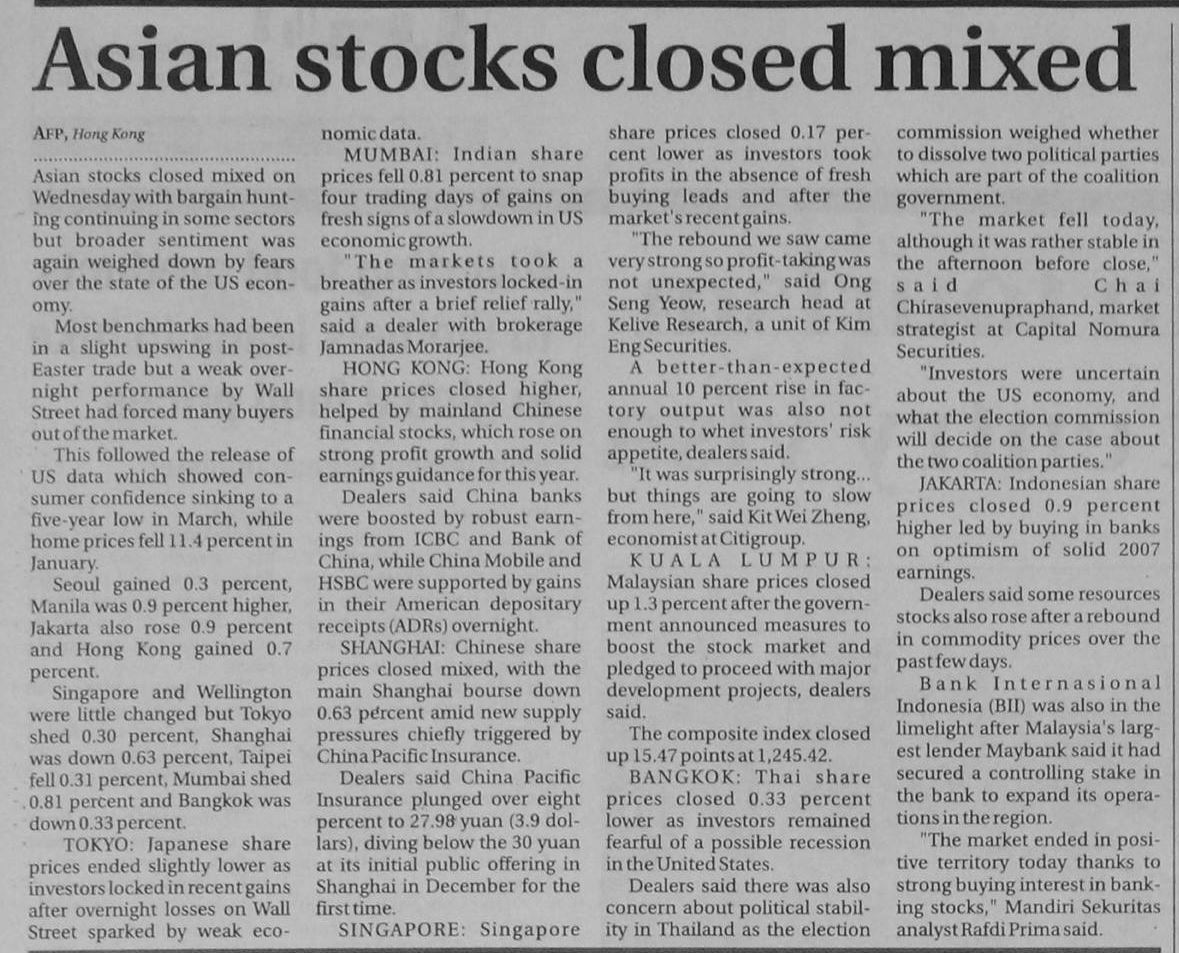 Asian stocks closed mixed

AFP, Hong Kong

Asian stocks closed mixed on Wednesday with bargain hunting continuing in some sectors but broader sentiment was again weighed down by fears over the state of the US economy.

Most benchmarks had been in a slight upswing in post-Easter trade but a weak overnight performance by Wall Street had forced many buyers out of the market.

This followed the release of US data which showed consumer confidence sinking to a five-year low in March, while home prices fell 11.4 percent in January.

Seoul gained 0.3 percent, Manila was 0.9 percent higher, Jakarta also rose 0.9 percent and Hong Kong gained 0.7 percent.

Singapore and Wellington were little changed but Tokyo shed 0.30 percent, Shanghai was down 0.63 percent, Taipei fell 0.31 percent, Mumbai shed 0.81 percent and Bangkok was down 0.33 percent.

TOKYO: Japanese share prices ended slightly lower as investors locked in recent gains after overnight losses on Wall Street sparked by weak economic data.

MUMBAI: Indian share prices fell 0.81 percent to snap four trading days of gains on fresh signs of a slowdown in US economic growth.

"The markets took a breather as investors locked-in gains after a brief relief rally," said a dealer with brokerage Jamnadas Morarjee.

HONG KONG: Hong Kong share prices closed higher, helped by mainland Chinese financial stocks, which rose on strong profit growth and solid earnings guidance for this year.

Dealers said China banks were boosted by robust earnings from ICBC and Bank of China, while China Mobile and HSBC were supported by gains in their American depositary receipts (ADRs) overnight.

SHANGHAI: Chinese share prices closed mixed, with the main Shanghai bourse down 0.63 percent amid new supply pressures chiefly triggered by China Pacific Insurance.

Dealers said China Pacific Insurance plunged over eight percent to 27.98 yuan (3.9 dollars), diving below the 30 yuan at its initial public offering in Shanghai in December for the first time.

SINGAPORE: Singapore share prices closed 0.17 percent lower as investors took profits in the absence of fresh buying leads and after the market's recent gains.

"The rebound we saw came very strong so profit-taking was not unexpected," said Ong Seng Yeow, research head at Kelive Research, a unit of Kim Eng Securities.

A better-than-expected annual 10 percent rise in factory output was also not enough to whet investors' risk appetite, dealers said.

"It was surprisingly strong... but things are going to slow from here," said Kit Wei Zheng, economist at Citigroup.

KUALA LUMPUR: Malaysian share prices closed up 1.3 percent after the government announced measures to boost the stock market and pledged to proceed with major development projects, dealers said.

The composite index closed up 15.47 points at 1,245.42.

BANGKOK: Thai share prices closed 0.33 percent lower as investors remained fearful of a possible recession in the United States.

Dealers said there was also concern about political stability in Thailand as the election commission weighed whether to dissolve two political parties which are part of the coalition government.

"The market fell today, although it was rather stable in the afternoon before close," said Chai Chirasevenupraphand, market strategist at Capital Nomura Securities.

"Investors were uncertain about the US economy, and what the election commission will decide on the case about the two coalition parties."

JAKARTA: Indonesian share prices closed 0.9 percent higher led by buying in banks on optimism of solid 2007 earnings.

Dealers said some resources stocks also rose after a rebound in commodity prices over the past few days.

Bank Internasional Indonesia (BII) was also in the limelight after Malaysia's largest lender Maybank said it had secured a controlling stake in the bank to expand its operations in the region.

"The market ended in positive territory today thanks to strong buying interest in banking stocks," Mandiri Sekuritas analyst Rafdi Prima said.